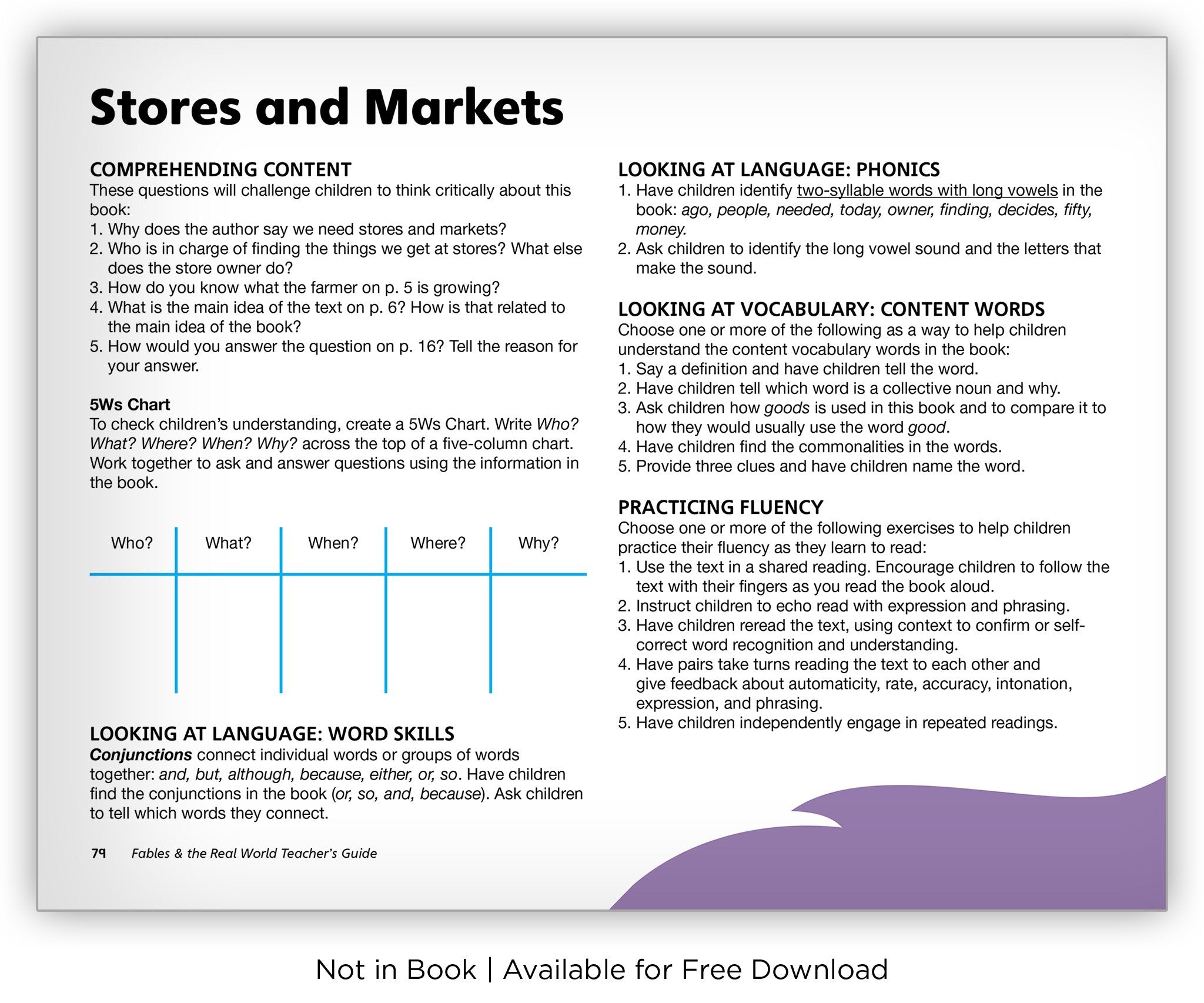 Stores and Markets

COMPREHENDING CONTENT
These questions will challenge children to think critically about this book:
1. Why does the author say we need stores and markets?
2. Who is in charge of finding the things we get at stores? What else does the store owner do?
3. How do you know what the farmer on p. 5 is growing?
4. What is the main idea of the text on p. 6? How is that related to the main idea of the book?
5. How would you answer the question on p. 16? Tell the reason for your answer.

5Ws Chart
To check children's understanding, create a 5Ws Chart. Write Who? What? Where? When? Why? across the top of a five-column chart. Work together to ask and answer questions using the information in the book.

| Who? | What? | When? | Where? | Why? |
|---|---|---|---|---|
|  |  |  |  |  |

LOOKING AT LANGUAGE: WORD SKILLS
Conjunctions connect individual words or groups of words together: and, but, although, because, either, or, so. Have children find the conjunctions in the book (or, so, and, because). Ask children to tell which words they connect.

LOOKING AT LANGUAGE: PHONICS
1. Have children identify two-syllable words with long vowels in the book: ago, people, needed, today, owner, finding, decides, fifty, money.
2. Ask children to identify the long vowel sound and the letters that make the sound.

LOOKING AT VOCABULARY: CONTENT WORDS
Choose one or more of the following as a way to help children understand the content vocabulary words in the book:
1. Say a definition and have children tell the word.
2. Have children tell which word is a collective noun and why.
3. Ask children how goods is used in this book and to compare it to how they would usually use the word good.
4. Have children find the commonalities in the words.
5. Provide three clues and have children name the word.

PRACTICING FLUENCY
Choose one or more of the following exercises to help children practice their fluency as they learn to read:
1. Use the text in a shared reading. Encourage children to follow the text with their fingers as you read the book aloud.
2. Instruct children to echo read with expression and phrasing.
3. Have children reread the text, using context to confirm or self-correct word recognition and understanding.
4. Have pairs take turns reading the text to each other and give feedback about automaticity, rate, accuracy, intonation, expression, and phrasing.
5. Have children independently engage in repeated readings.

79 Fables & the Real World Teacher's Guide

Not in Book | Available for Free Download